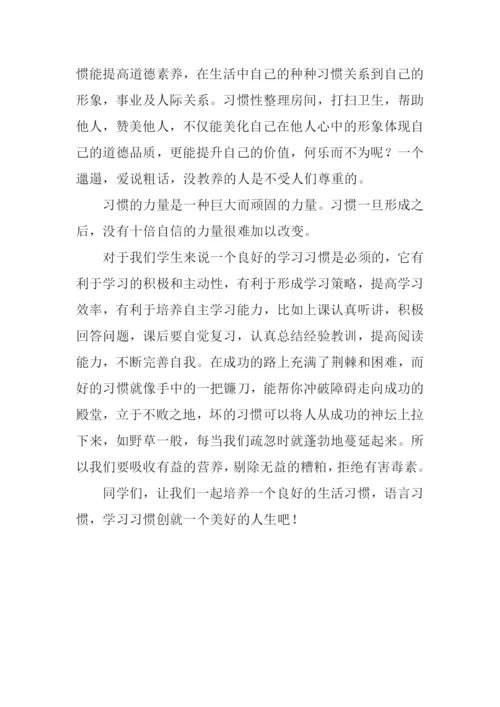 惯能提高道德素养，在生活中自己的种种习惯关系到自己的形象，事业及人际关系。习惯性整理房间，打扫卫生，帮助他人，赞美他人，不仅能美化自己在他人心中的形象体现自己的道德品质，更能提升自己的价值，何乐而不为呢？一个邋遢，爱说粗话，没教养的人是不受人们尊重的。

习惯的力量是一种巨大而顽固的力量。习惯一旦形成之后，没有十倍自信的力量很难加以改变。

对于我们学生来说一个良好的学习习惯是必须的，它有利于学习的积极和主动性，有利于形成学习策略，提高学习效率，有利于培养自主学习能力，比如上课认真听讲，积极回答问题，课后要自觉复习，认真总结经验教训，提高阅读能力，不断完善自我。在成功的路上充满了荆棘和困难，而好的习惯就像手中的一把镰刀，能帮你冲破障碍走向成功的殿堂，立于不败之地，坏的习惯可以将人从成功的神坛上拉下来，如野草一般，每当我们疏忽时就蓬勃地蔓延起来。所以我们要吸收有益的营养，剔除无益的糟粕，拒绝有害毒素。

同学们，让我们一起培养一个良好的生活习惯，语言习惯，学习习惯创就一个美好的人生吧！